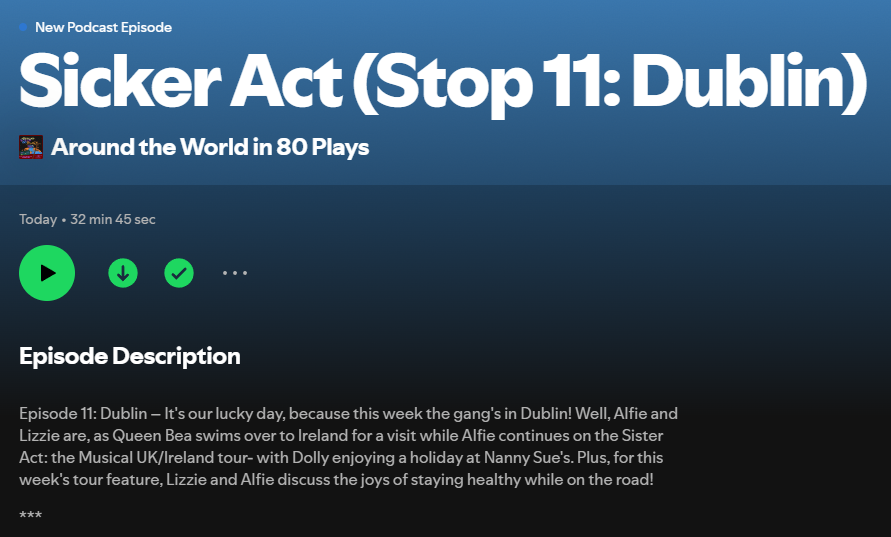 New Podcast Episode

Sicker Act (Stop 11: Dublin)

Around the World in 80 Plays

Today • 32 min 45 sec

Episode Description

Episode 11: Dublin – It's our lucky day, because this week the gang's in Dublin! Well, Alfie and Lizzie are, as Queen Bea swims over to Ireland for a visit while Alfie continues on the Sister Act: the Musical UK/Ireland tour- with Dolly enjoying a holiday at Nanny Sue's. Plus, for this week's tour feature, Lizzie and Alfie discuss the joys of staying healthy while on the road!

***